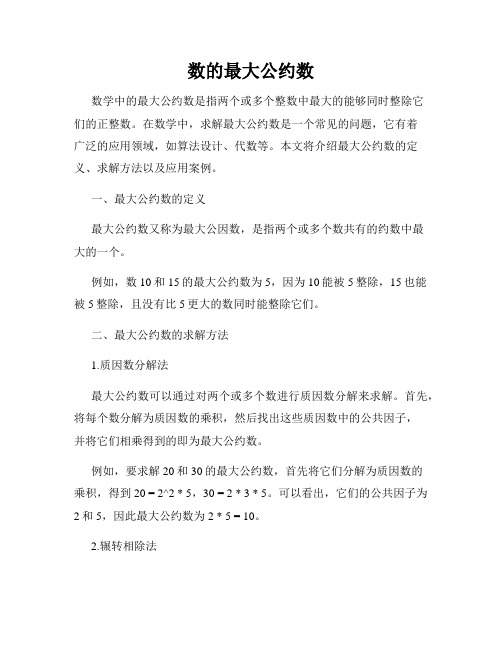 数的最大公约数

数学中的最大公约数是指两个或多个整数中最大的能够同时整除它们的正整数。在数学中，求解最大公约数是一个常见的问题，它有着广泛的应用领域，如算法设计、代数等。本文将介绍最大公约数的定义、求解方法以及应用案例。

一、最大公约数的定义

最大公约数又称为最大公因数，是指两个或多个数共有的约数中最大的一个。

例如，数 10 和 15 的最大公约数为 5，因为 10 能被 5 整除，15 也能被 5 整除，且没有比 5 更大的数同时能整除它们。

二、最大公约数的求解方法

1.质因数分解法

最大公约数可以通过对两个或多个数进行质因数分解来求解。首先，将每个数分解为质因数的乘积，然后找出这些质因数中的公共因子，并将它们相乘得到的即为最大公约数。

例如，要求解 20 和 30 的最大公约数，首先将它们分解为质因数的乘积，得到 20 = 2^2 * 5，30 = 2 * 3 * 5。可以看出，它们的公共因子为 2 和 5，因此最大公约数为 2 * 5 = 10。

2.辗转相除法